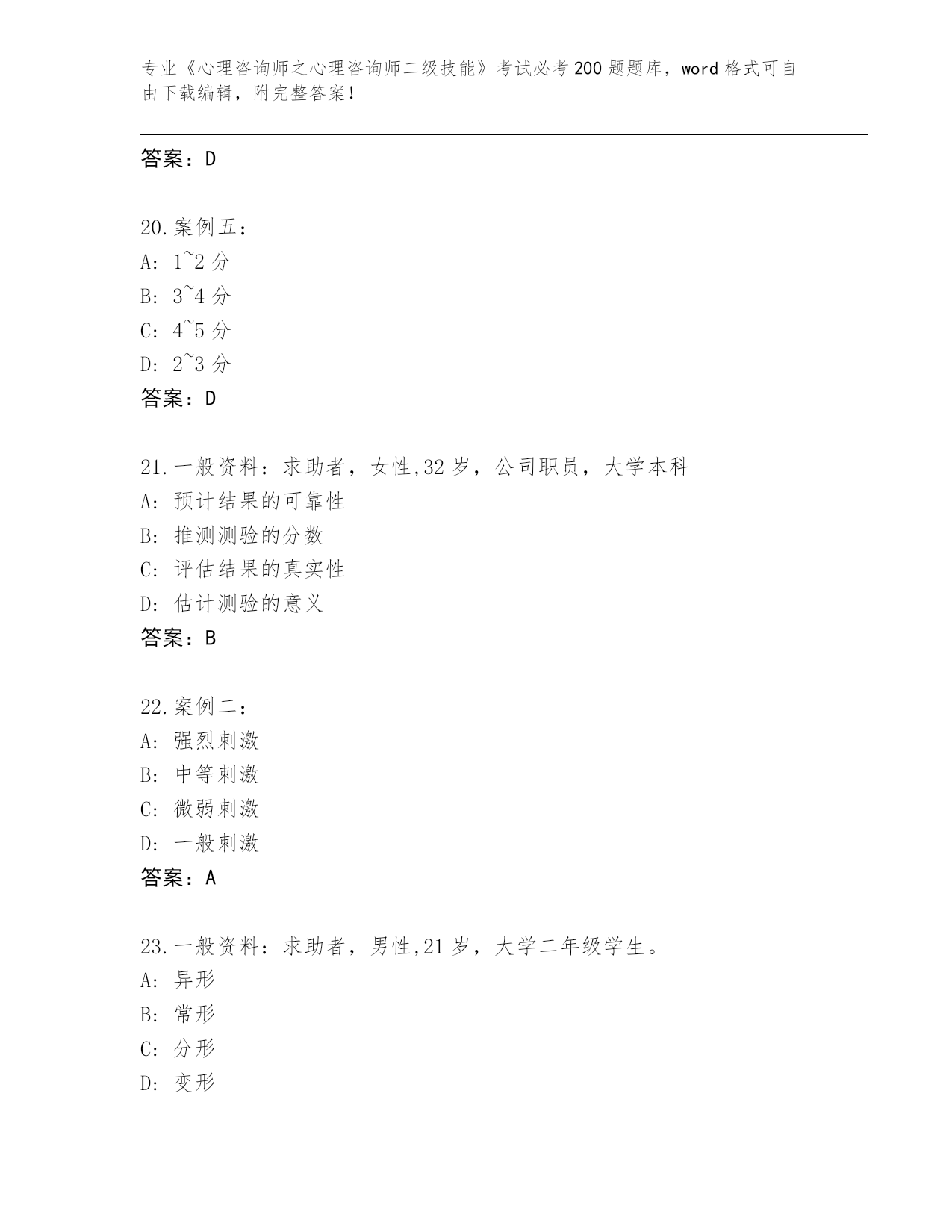 专业《心理咨询师之心理咨询师二级技能》考试必考200题题库，word格式可自由下载编辑，附完整答案！

答案：D

20.案例五：
A: 1~2分
B: 3~4分
C: 4~5分
D: 2~3分
答案：D

21.一般资料：求助者，女性,32岁，公司职员，大学本科
A: 预计结果的可靠性
B: 推测测验的分数
C: 评估结果的真实性
D: 估计测验的意义
答案：B

22.案例二：
A: 强烈刺激
B: 中等刺激
C: 微弱刺激
D: 一般刺激
答案：A

23.一般资料：求助者，男性,21岁，大学二年级学生。
A: 异形
B: 常形
C: 分形
D: 变形